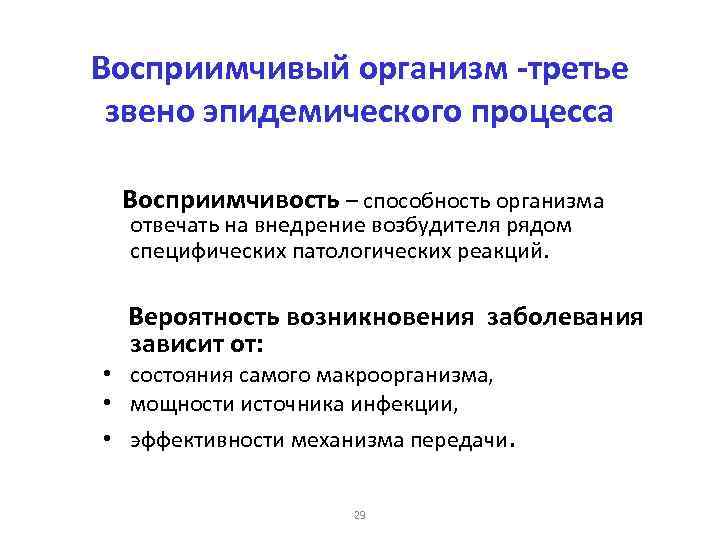 Восприимчивый организм -третье звено эпидемического процесса

Восприимчивость – способность организма отвечать на внедрение возбудителя рядом специфических патологических реакций.

Вероятность возникновения заболевания зависит от:

• состояния самого макроорганизма,
• мощности источника инфекции,
• эффективности механизма передачи.

29